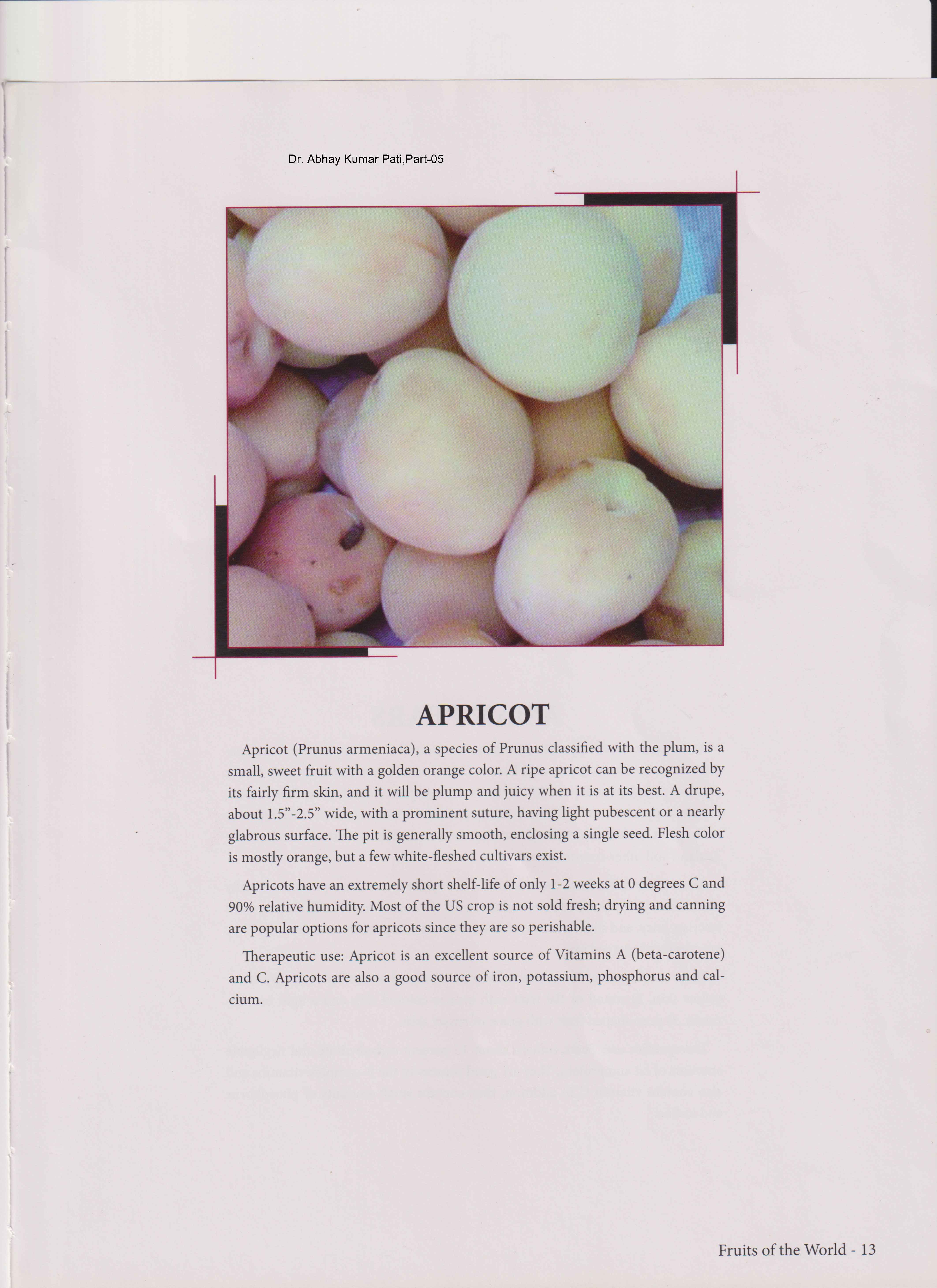 Dr. Abhay Kumar Pati,Part-05

APRICOT

Apricot (Prunus armeniaca), a species of Prunus classified with the plum, is a small, sweet fruit with a golden orange color. A ripe apricot can be recognized by its fairly firm skin, and it will be plump and juicy when it is at its best. A drupe, about 1.5"-2.5" wide, with a prominent suture, having light pubescent or a nearly glabrous surface. The pit is generally smooth, enclosing a single seed. Flesh color is mostly orange, but a few white-fleshed cultivars exist.

Apricots have an extremely short shelf-life of only 1-2 weeks at 0 degrees C and 90% relative humidity. Most of the US crop is not sold fresh; drying and canning are popular options for apricots since they are so perishable.

Therapeutic use: Apricot is an excellent source of Vitamins A (beta-carotene) and C. Apricots are also a good source of iron, potassium, phosphorus and calcium.

Fruits of the World - 13